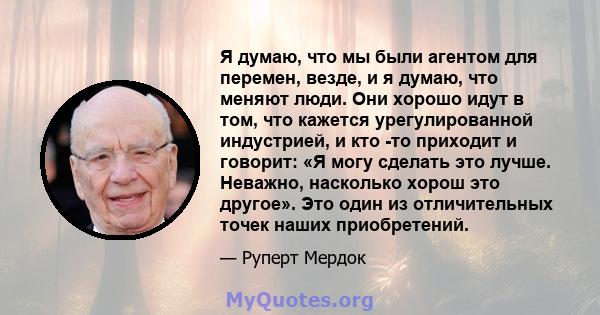 Я думаю, что мы были агентом для перемен, везде, и я думаю, что меняют люди. Они хорошо идут в том, что кажется урегулированной индустрией, и кто -то приходит и говорит: «Я могу сделать это лучше. Неважно, насколько хорош это другое». Это один из отличительных точек наших приобретений.

— Руперт Мердок

MyQuotes.org